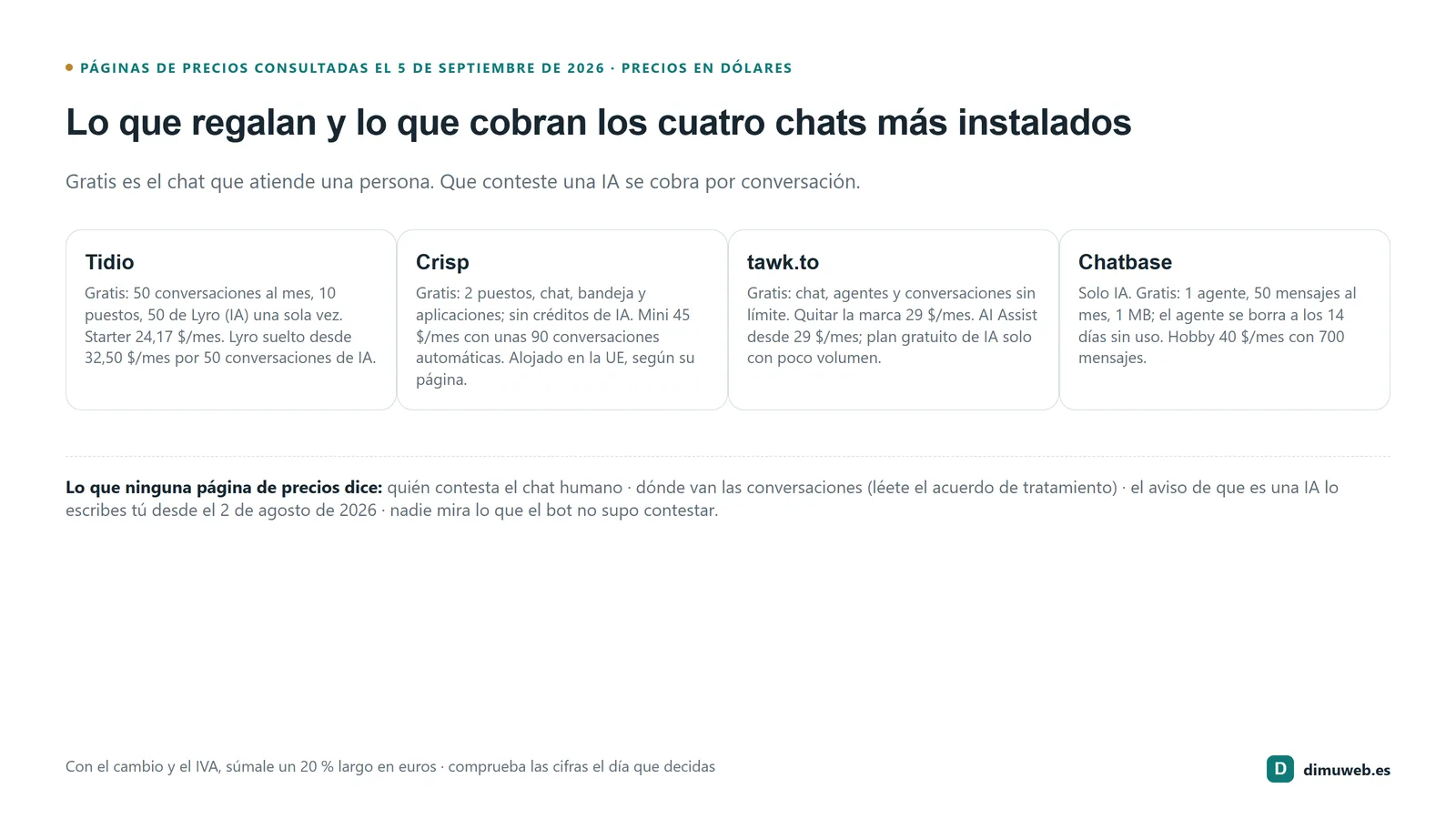 • PÁGINAS DE PRECIOS CONSULTADAS EL 5 DE SEPTIEMBRE DE 2026 · PRECIOS EN DÓLARES

Lo que regalan y lo que cobran los cuatro chats más instalados

Gratis es el chat que atiende una persona. Que conteste una IA se cobra por conversación.

Tidio

Gratis: 50 conversaciones al mes, 10 puestos, 50 de Lyro (IA) una sola vez. Starter 24,17 $/mes. Lyro suelto desde 32,50 $/mes por 50 conversaciones de IA.

Crisp

Gratis: 2 puestos, chat, bandeja y aplicaciones; sin créditos de IA. Mini 45 $/mes con unas 90 conversaciones automáticas. Alojado en la UE, según su página.

tawk.to

Gratis: chat, agentes y conversaciones sin límite. Quitar la marca 29 $/mes. AI Assist desde 29 $/mes; plan gratuito de IA solo con poco volumen.

Chatbase

Solo IA. Gratis: 1 agente, 50 mensajes al mes, 1 MB; el agente se borra a los 14 días sin uso. Hobby 40 $/mes con 700 mensajes.

Lo que ninguna página de precios dice: quién contesta el chat humano · dónde van las conversaciones (léete el acuerdo de tratamiento) · el aviso de que es una IA lo escribes tú desde el 2 de agosto de 2026 · nadie mira lo que el bot no supo contestar.

Con el cambio y el IVA, súmale un 20 % largo en euros · comprueba las cifras el día que decidas

D dimuweb.es